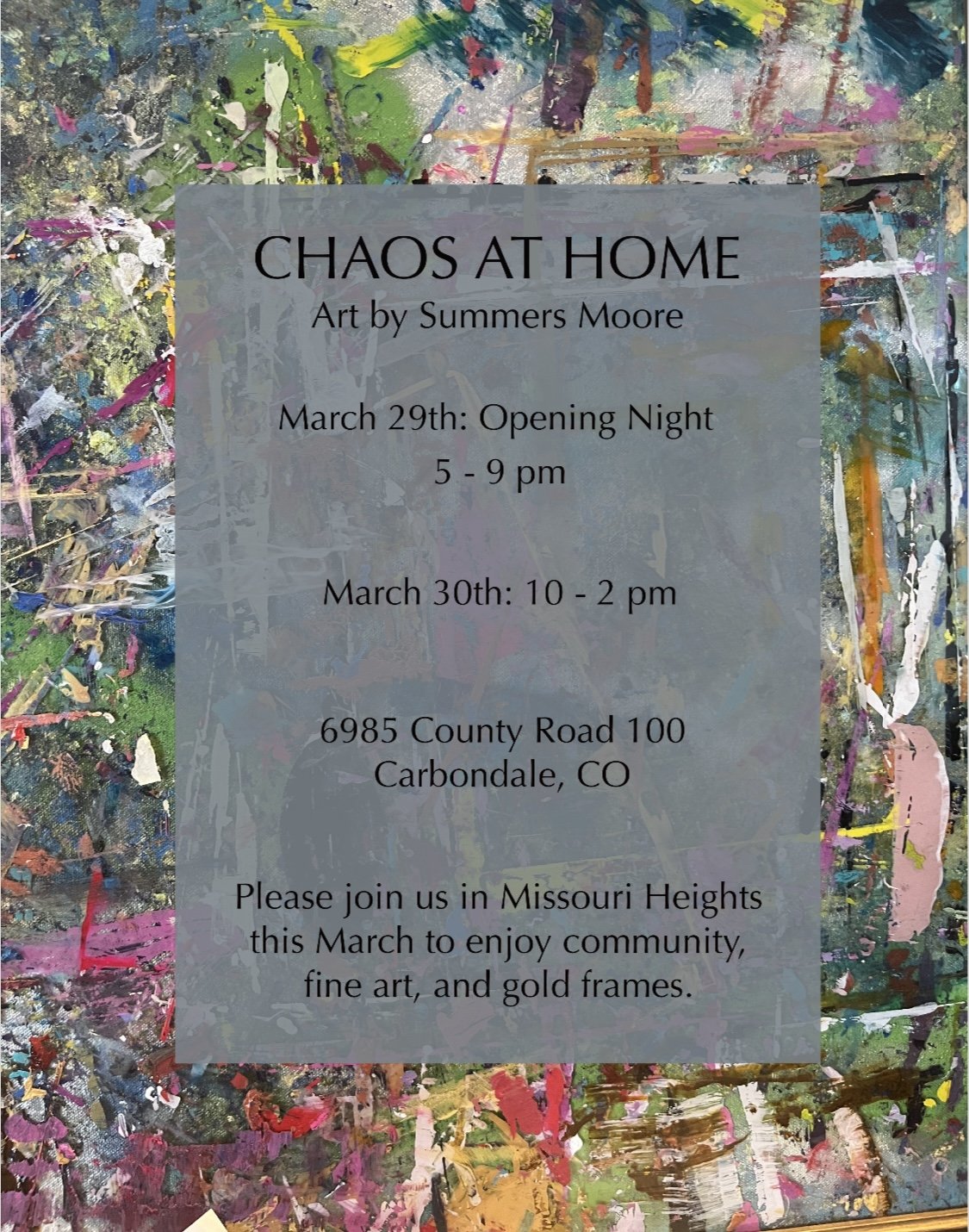 CHAOS AT HOME
Art by Summers Moore

March 29th: Opening Night
5 - 9 pm

March 30th: 10 - 2 pm

6985 County Road 100
Carbondale, CO

Please join us in Missouri Heights this March to enjoy community, fine art, and gold frames.